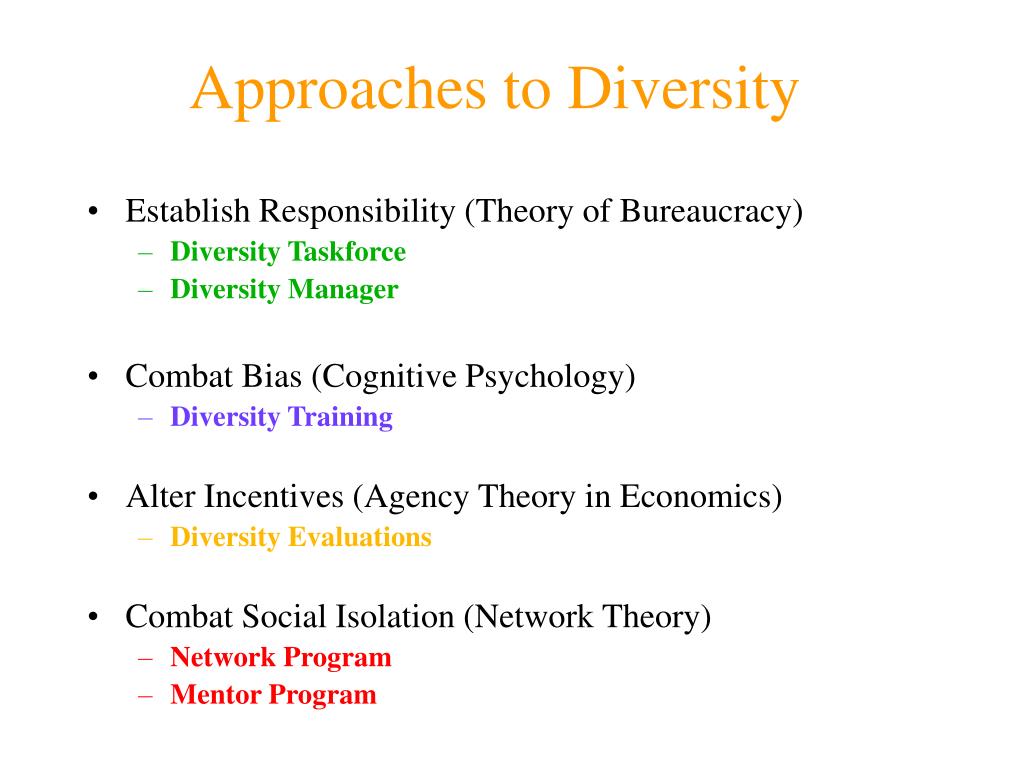 Approaches to Diversity

• Establish Responsibility (Theory of Bureaucracy)
  – Diversity Taskforce
  – Diversity Manager

• Combat Bias (Cognitive Psychology)
  – Diversity Training

• Alter Incentives (Agency Theory in Economics)
  – Diversity Evaluations

• Combat Social Isolation (Network Theory)
  – Network Program
  – Mentor Program